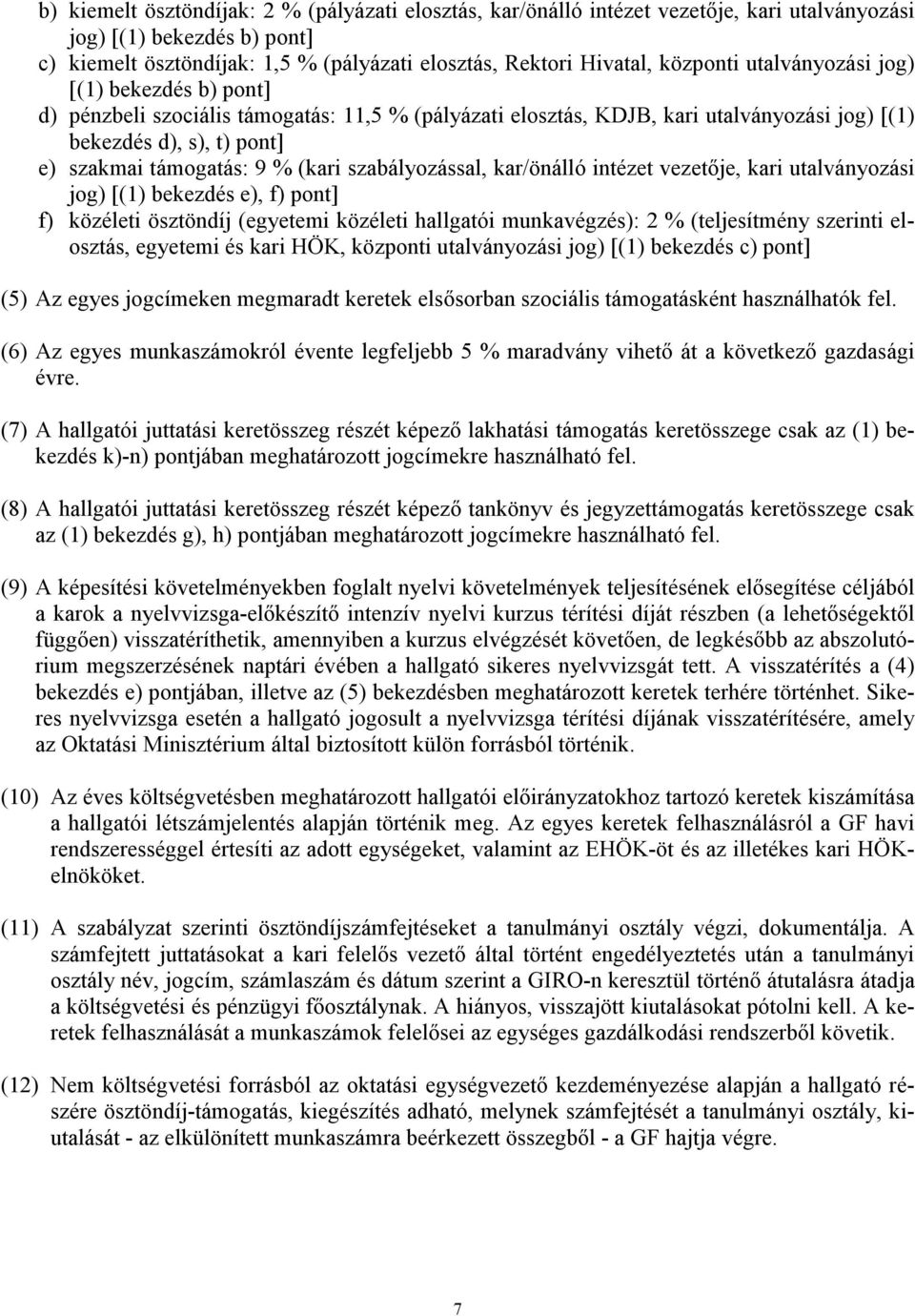 b) kiemelt ösztöndíjak: 2 % (pályázati elosztás, kar/önálló intézet vezetője, kari utalványozási jog) [(1) bekezdés b) pont]

c) kiemelt ösztöndíjak: 1,5 % (pályázati elosztás, Rektori Hivatal, központi utalványozási jog) [(1) bekezdés b) pont]

d) pénzbeli szociális támogatás: 11,5 % (pályázati elosztás, KDJB, kari utalványozási jog) [(1) bekezdés d), s), t) pont]

e) szakmai támogatás: 9 % (kari szabályozással, kar/önálló intézet vezetője, kari utalványozási jog) [(1) bekezdés e), f) pont]

f) közéleti ösztöndíj (egyetemi közéleti hallgatói munkavégzés): 2 % (teljesítmény szerinti elosztás, egyetemi és kari HÖK, központi utalványozási jog) [(1) bekezdés c) pont]

(5) Az egyes jogcímeken megmaradt keretek elsősorban szociális támogatásként használhatók fel.

(6) Az egyes munkaszámokról évente legfeljebb 5 % maradvány vihető át a következő gazdasági évre.

(7) A hallgatói juttatási keretösszeg részét képező lakhatási támogatás keretösszege csak az (1) bekezdés k)-n) pontjában meghatározott jogcímekre használható fel.

(8) A hallgatói juttatási keretösszeg részét képező tankönyv és jegyzettámogatás keretösszege csak az (1) bekezdés g), h) pontjában meghatározott jogcímekre használható fel.

(9) A képesítési követelményekben foglalt nyelvi követelmények teljesítésének elősegítése céljából a karok a nyelvvizsga-előkészítő intenzív nyelvi kurzus térítési díját részben (a lehetőségektől függően) visszatéríthetik, amennyiben a kurzus elvégzését követően, de legkésőbb az abszolutórium megszerzésének naptári évében a hallgató sikeres nyelvvizsgát tett. A visszatérítés a (4) bekezdés e) pontjában, illetve az (5) bekezdésben meghatározott keretek terhére történhet. Sikeres nyelvvizsga esetén a hallgató jogosult a nyelvvizsga térítési díjának visszatérítésére, amely az Oktatási Minisztérium által biztosított külön forrásból történik.

(10) Az éves költségvetésben meghatározott hallgatói előirányzatokhoz tartozó keretek kiszámítása a hallgatói létszámjelentés alapján történik meg. Az egyes keretek felhasználásról a GF havi rendszerességgel értesíti az adott egységeket, valamint az EHÖK-öt és az illetékes kari HÖK-elnököket.

(11) A szabályzat szerinti ösztöndíjszámfejtéseket a tanulmányi osztály végzi, dokumentálja. A számfejtett juttatásokat a kari felelős vezető által történt engedélyeztetés után a tanulmányi osztály név, jogcím, számlaszám és dátum szerint a GIRO-n keresztül történő átutalásra átadja a költségvetési és pénzügyi főosztálynak. A hiányos, visszajött kiutalásokat pótolni kell. A keretek felhasználását a munkaszámok felelősei az egységes gazdálkodási rendszerből követik.

(12) Nem költségvetési forrásból az oktatási egységvezető kezdeményezése alapján a hallgató részére ösztöndíj-támogatás, kiegészítés adható, melynek számfejtését a tanulmányi osztály, kiutalását - az elkülönített munkaszámra beérkezett összegből - a GF hajtja végre.

7